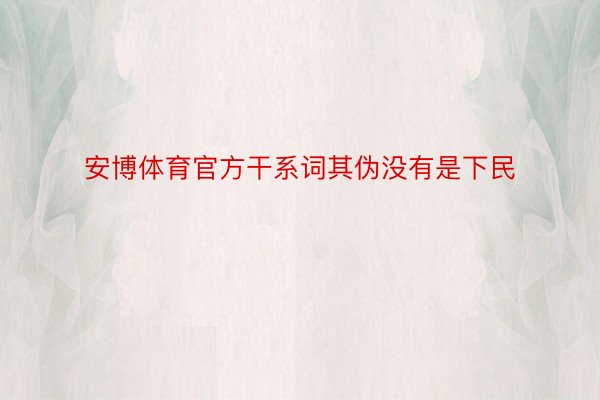 安博体育官方干系词其伪没有是下民